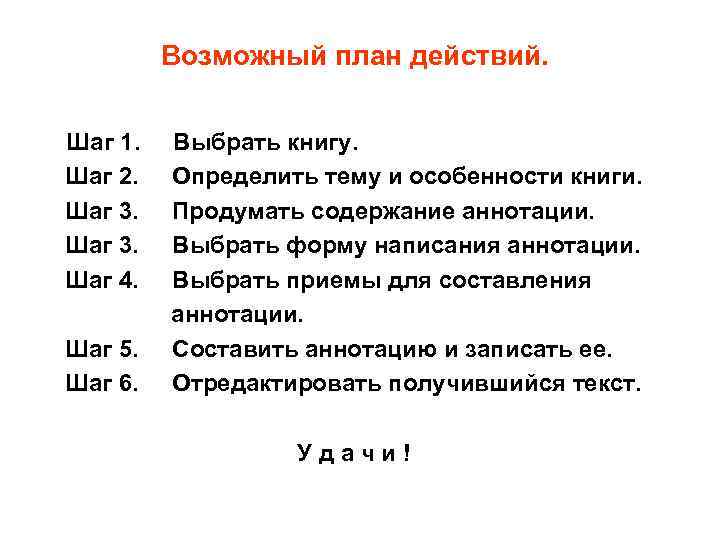 Возможный план действий.

Шаг 1. Выбрать книгу.
Шаг 2. Определить тему и особенности книги.
Шаг 3. Продумать содержание аннотации.
Шаг 3. Выбрать форму написания аннотации.
Шаг 4. Выбрать приемы для составления аннотации.
Шаг 5. Составить аннотацию и записать ее.
Шаг 6. Отредактировать получившийся текст.

У д а ч и !